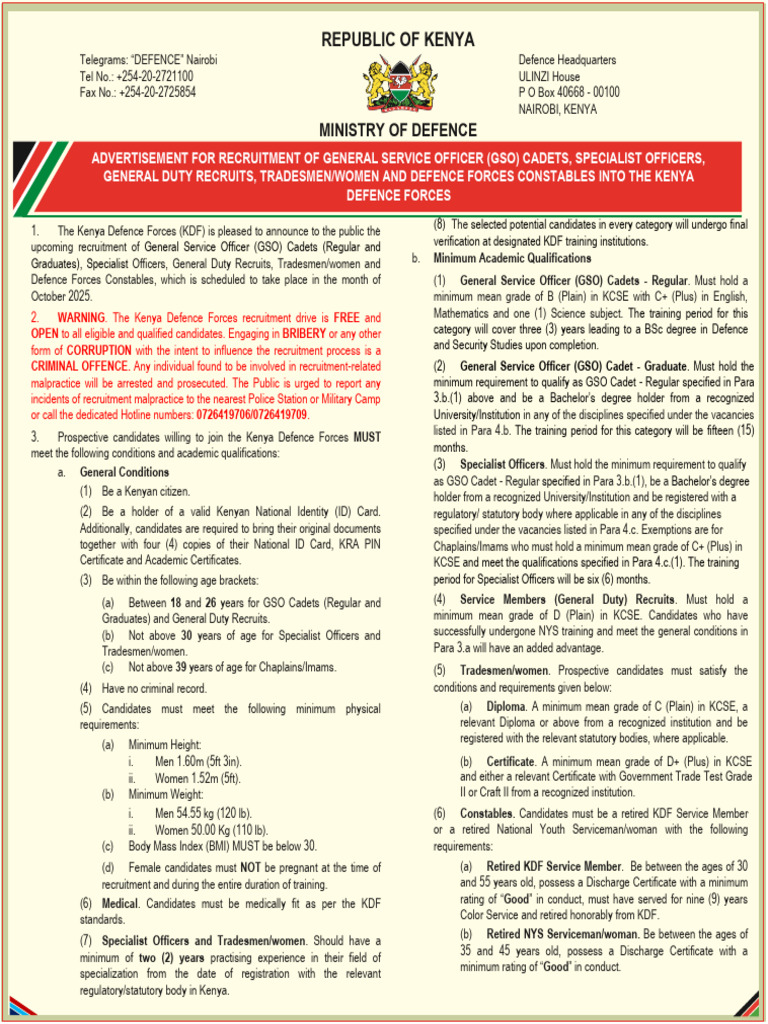 REPUBLIC OF KENYA

Telegrams: "DEFENCE" Nairobi
Tel No.: +254-20-2721100
Fax No.: +254-20-2725854

Defence Headquarters
ULINZI House
P O Box 40668 - 00100
NAIROBI, KENYA

MINISTRY OF DEFENCE

ADVERTISEMENT FOR RECRUITMENT OF GENERAL SERVICE OFFICER (GSO) CADETS, SPECIALIST OFFICERS, GENERAL DUTY RECRUITS, TRADESMEN/WOMEN AND DEFENCE FORCES CONSTABLES INTO THE KENYA DEFENCE FORCES

1. The Kenya Defence Forces (KDF) is pleased to announce to the public the upcoming recruitment of General Service Officer (GSO) Cadets (Regular and Graduates), Specialist Officers, General Duty Recruits, Tradesmen/women and Defence Forces Constables, which is scheduled to take place in the month of October 2025.

2. WARNING. The Kenya Defence Forces recruitment drive is FREE and OPEN to all eligible and qualified candidates. Engaging in BRIBERY or any other form of CORRUPTION with the intent to influence the recruitment process is a CRIMINAL OFFENCE. Any individual found to be involved in recruitment-related malpractice will be arrested and prosecuted. The Public is urged to report any incidents of recruitment malpractice to the nearest Police Station or Military Camp or call the dedicated Hotline numbers: 0726419706/0726419709.

3. Prospective candidates willing to join the Kenya Defence Forces MUST meet the following conditions and academic qualifications:

a. General Conditions

(1) Be a Kenyan citizen.

(2) Be a holder of a valid Kenyan National Identity (ID) Card. Additionally, candidates are required to bring their original documents together with four (4) copies of their National ID Card, KRA PIN Certificate and Academic Certificates.

(3) Be within the following age brackets:

(a) Between 18 and 26 years for GSO Cadets (Regular and Graduates) and General Duty Recruits.
(b) Not above 30 years of age for Specialist Officers and Tradesmen/women.
(c) Not above 39 years of age for Chaplains/Imams.

(4) Have no criminal record.

(5) Candidates must meet the following minimum physical requirements:

(a) Minimum Height:
i. Men 1.60m (5ft 3in).
ii. Women 1.52m (5ft).
(b) Minimum Weight:
i. Men 54.55 kg (120 lb).
ii. Women 50.00 Kg (110 lb).
(c) Body Mass Index (BMI) MUST be below 30.

(d) Female candidates must NOT be pregnant at the time of recruitment and during the entire duration of training.

(6) Medical. Candidates must be medically fit as per the KDF standards.

(7) Specialist Officers and Tradesmen/women. Should have a minimum of two (2) years practising experience in their field of specialization from the date of registration with the relevant regulatory/statutory body in Kenya.

(8) The selected potential candidates in every category will undergo final verification at designated KDF training institutions.

b. Minimum Academic Qualifications

(1) General Service Officer (GSO) Cadets - Regular. Must hold a minimum mean grade of B (Plain) in KCSE with C+ (Plus) in English, Mathematics and one (1) Science subject. The training period for this category will cover three (3) years leading to a BSc degree in Defence and Security Studies upon completion.

(2) General Service Officer (GSO) Cadet - Graduate. Must hold the minimum requirement to qualify as GSO Cadet - Regular specified in Para 3.b.(1) above and be a Bachelor's degree holder from a recognized University/Institution in any of the disciplines specified under the vacancies listed in Para 4.b. The training period for this category will be fifteen (15) months.

(3) Specialist Officers. Must hold the minimum requirement to qualify as GSO Cadet - Regular specified in Para 3.b.(1), be a Bachelor's degree holder from a recognized University/Institution and be registered with a regulatory/ statutory body where applicable in any of the disciplines specified under the vacancies listed in Para 4.c. Exemptions are for Chaplains/Imams who must hold a minimum mean grade of C+ (Plus) in KCSE and meet the qualifications specified in Para 4.c.(1). The training period for Specialist Officers will be six (6) months.

(4) Service Members (General Duty) Recruits. Must hold a minimum mean grade of D (Plain) in KCSE. Candidates who have successfully undergone NYS training and meet the general conditions in Para 3.a will have an added advantage.

(5) Tradesmen/women. Prospective candidates must satisfy the conditions and requirements given below:

(a) Diploma. A minimum mean grade of C (Plain) in KCSE, a relevant Diploma or above from a recognized institution and be registered with the relevant statutory bodies, where applicable.

(b) Certificate. A minimum mean grade of D+ (Plus) in KCSE and either a relevant Certificate with Government Trade Test Grade II or Craft II from a recognized institution.

(6) Constables. Candidates must be a retired KDF Service Member or a retired National Youth Serviceman/woman with the following requirements:

(a) Retired KDF Service Member. Be between the ages of 30 and 55 years old, possess a Discharge Certificate with a minimum rating of "Good" in conduct, must have served for nine (9) years Color Service and retired honorably from KDF.

(b) Retired NYS Serviceman/woman. Be between the ages of 35 and 45 years old, possess a Discharge Certificate with a minimum rating of "Good" in conduct.